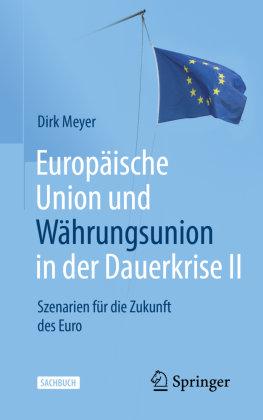 Dirk Meyer

Europäische Union und Währungsunion in der Dauerkrise II

Szenarien für die Zukunft des Euro

SACHBUCH

Springer